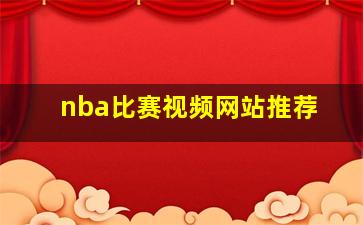 nba比赛视频网站推荐